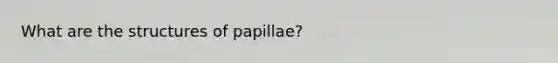 What are the structures of papillae?